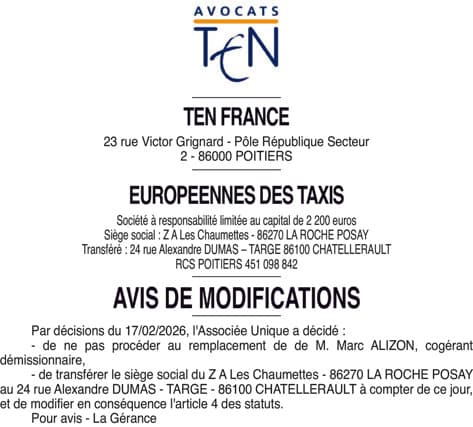 AVOCATS
TEN

TEN FRANCE

23 rue Victor Grignard - Pôle République Secteur 2 - 86000 POITIERS

EUROPEENNES DES TAXIS

Société à responsabilité limitée au capital de 2 200 euros
Siège social : Z A Les Chaumettes - 86270 LA ROCHE POSAY
Transféré : 24 rue Alexandre DUMAS – TARGE 86100 CHATELLERAULT
RCS POITIERS 451 098 842

AVIS DE MODIFICATIONS

Par décisions du 17/02/2026, l'Associée Unique a décidé :

- de ne pas procéder au remplacement de de M. Marc ALIZON, cogérant démissionnaire,

- de transférer le siège social du Z A Les Chaumettes - 86270 LA ROCHE POSAY au 24 rue Alexandre DUMAS - TARGE - 86100 CHATELLERAULT à compter de ce jour, et de modifier en conséquence l'article 4 des statuts.

Pour avis - La Gérance